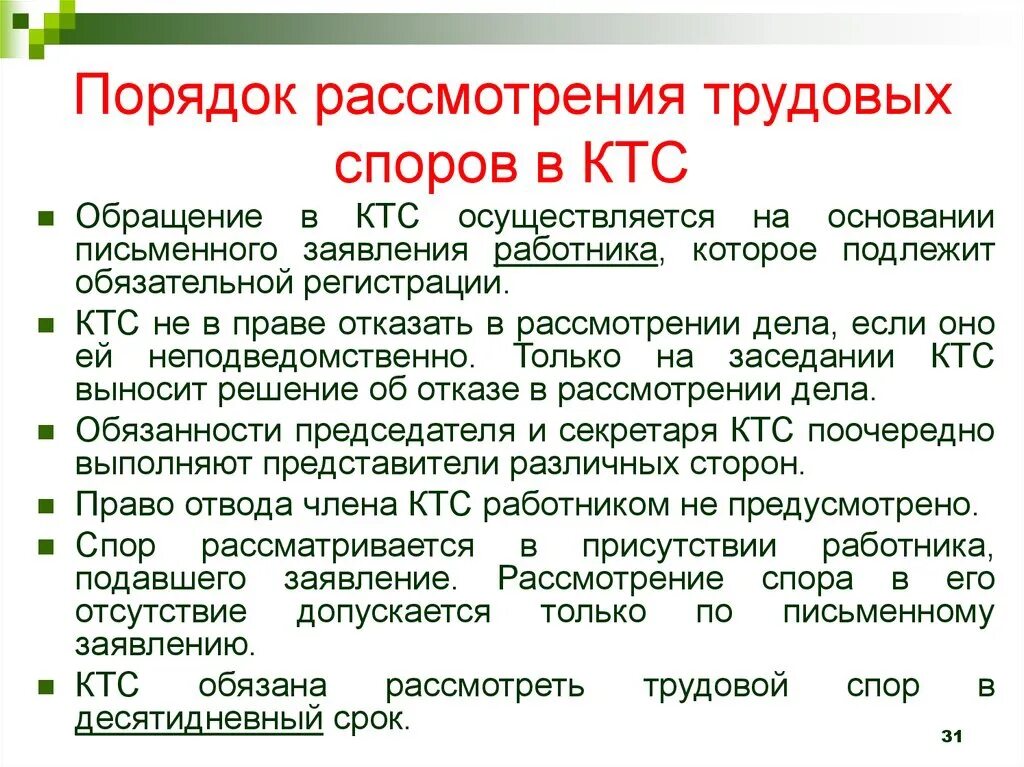 Порядок рассмотрения трудовых споров в КТС

Обращение в КТС осуществляется на основании письменного заявления работника, которое подлежит обязательной регистрации.

КТС не в праве отказать в рассмотрении дела, если оно ей неподведомственно. Только на заседании КТС выносит решение об отказе в рассмотрении дела.

Обязанности председателя и секретаря КТС поочередно выполняют представители различных сторон.

Право отвода члена КТС работником не предусмотрено.

Спор рассматривается в присутствии работника, подавшего заявление. Рассмотрение спора в его отсутствие допускается только по письменному заявлению.

КТС обязана рассмотреть трудовой спор в десятидневный срок.

31